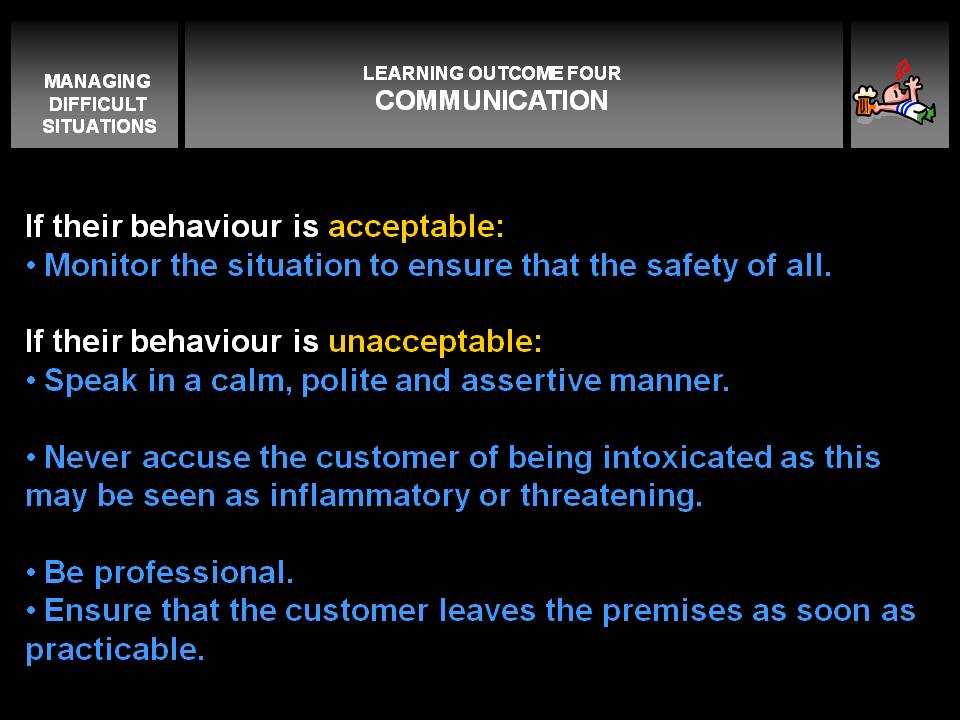 MANAGING
DIFFICULT
SITUATIONS

LEARNING OUTCOME FOUR
COMMUNICATION

If their behaviour is acceptable:
• Monitor the situation to ensure that the safety of all.

If their behaviour is unacceptable:
• Speak in a calm, polite and assertive manner.

• Never accuse the customer of being intoxicated as this may be seen as inflammatory or threatening.

• Be professional.
• Ensure that the customer leaves the premises as soon as practicable.